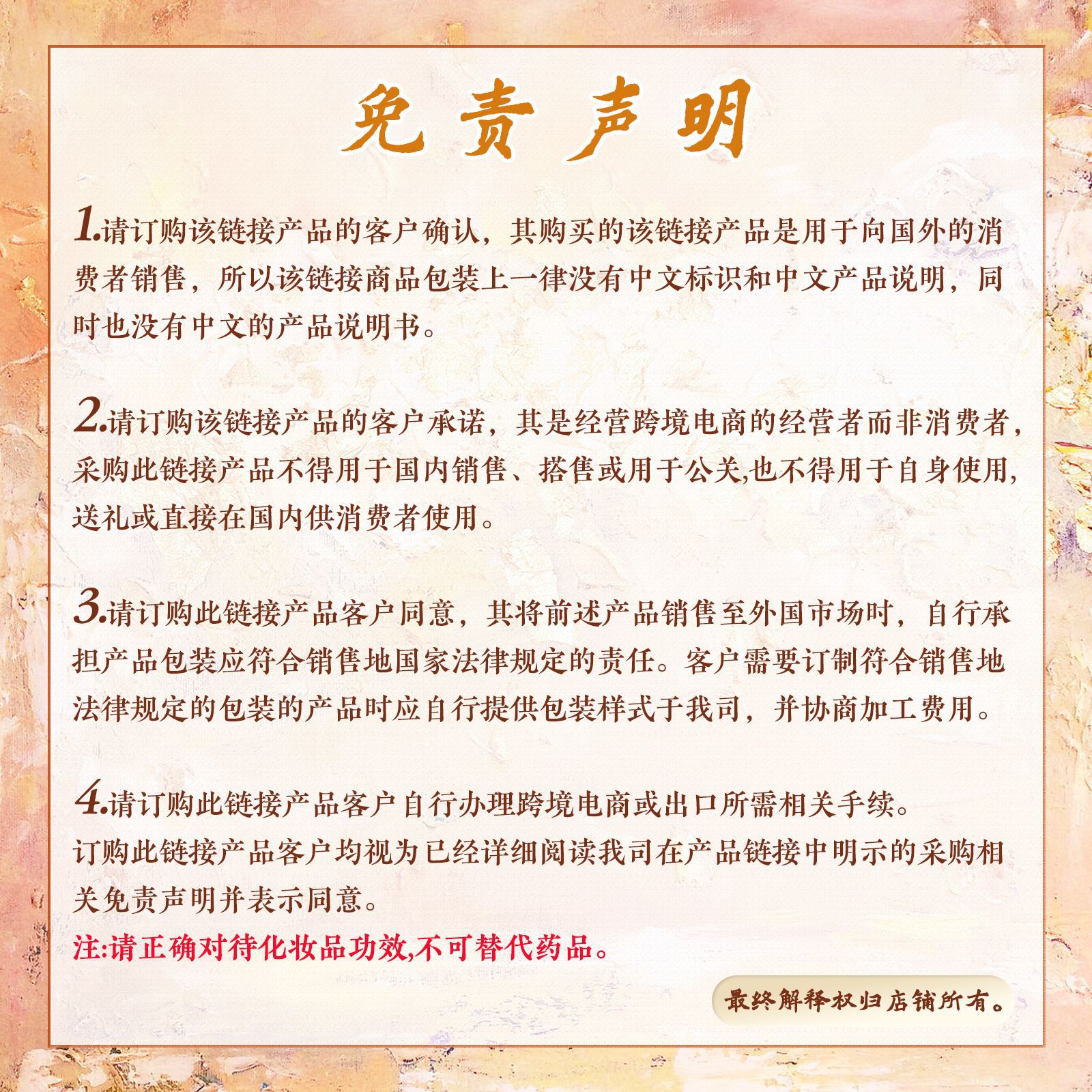 免责声明

1.请订购该链接产品的客户确认，其购买的该链接产品是用于向国外的消费者销售，所以该链接商品包装上一律没有中文标识和中文产品说明，同时也没有中文的产品说明书。

2.请订购该链接产品的客户承诺，其是经营跨境电商的经营者而非消费者，采购此链接产品不得用于国内销售、搭售或用于公关,也不得用于自身使用，送礼或直接在国内供消费者使用。

3.请订购此链接产品客户同意，其将前述产品销售至外国市场时，自行承担产品包装应符合销售地国家法律规定的责任。客户需要订制符合销售地法律规定的包装的产品时应自行提供包装样式于我司，并协商加工费用。

4.请订购此链接产品客户自行办理跨境电商或出口所需相关手续。
订购此链接产品客户均视为已经详细阅读我司在产品链接中明示的采购相关免责声明并表示同意。
注:请正确对待化妆品功效,不可替代药品。

最终解释权归店铺所有。